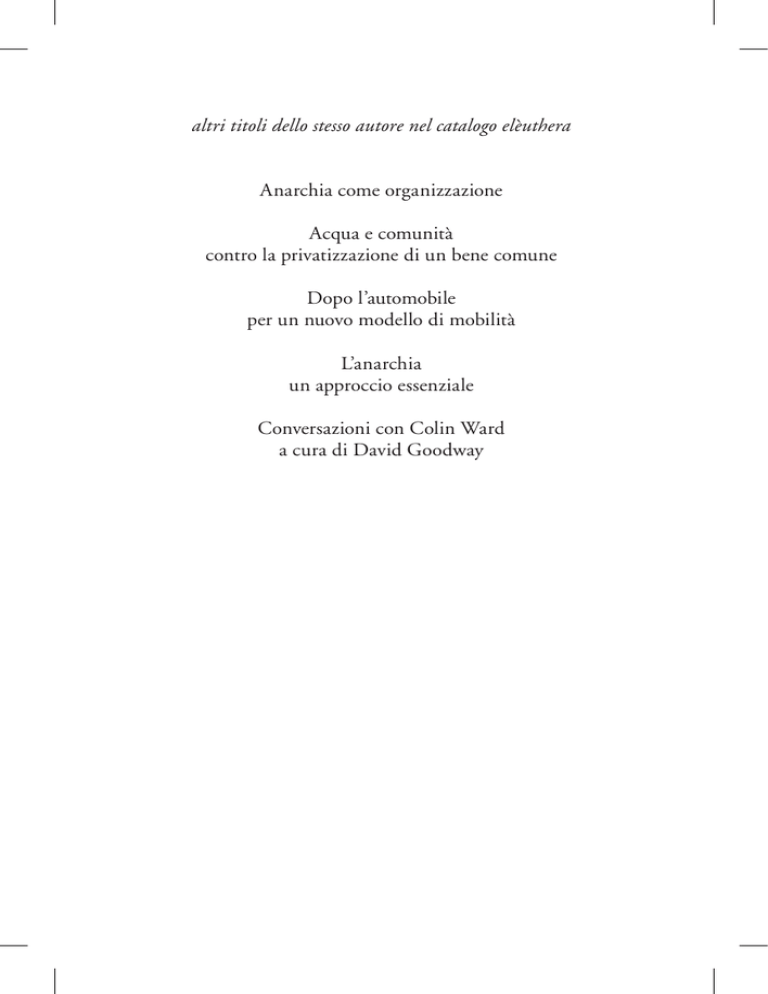 altri titoli dello stesso autore nel catalogo elèuthera

Anarchia come organizzazione

Acqua e comunità
contro la privatizzazione di un bene comune

Dopo l'automobile
per un nuovo modello di mobilità

L'anarchia
un approccio essenziale

Conversazioni con Colin Ward
a cura di David Goodway